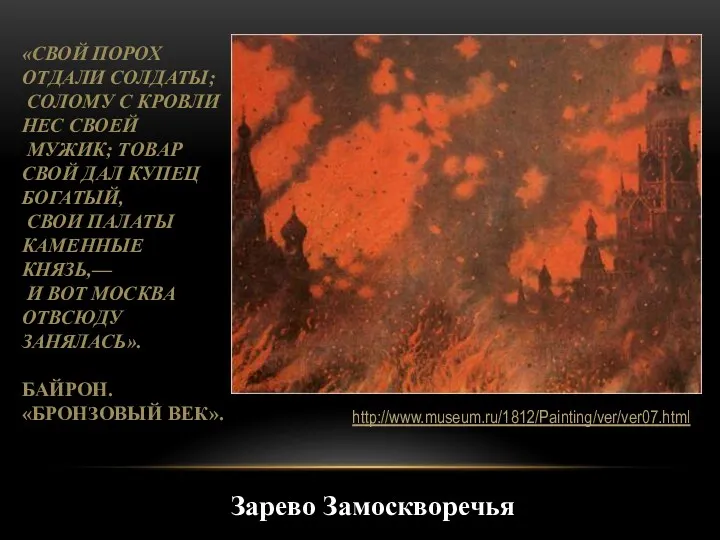 «СВОЙ ПОРОХ ОТДАЛИ СОЛДАТЫ;
 СОЛОМУ С КРОВЛИ НЕС СВОЕЙ
 МУЖИК; ТОВАР СВОЙ ДАЛ КУПЕЦ БОГАТЫЙ,
 СВОИ ПАЛАТЫ КАМЕННЫЕ КНЯЗЬ,—
 И ВОТ МОСКВА ОТВСЮДУ ЗАНЯЛАСЬ».

БАЙРОН. «БРОНЗОВЫЙ ВЕК».

http://www.museum.ru/1812/Painting/ver/ver07.html

Зарево Замоскворечья